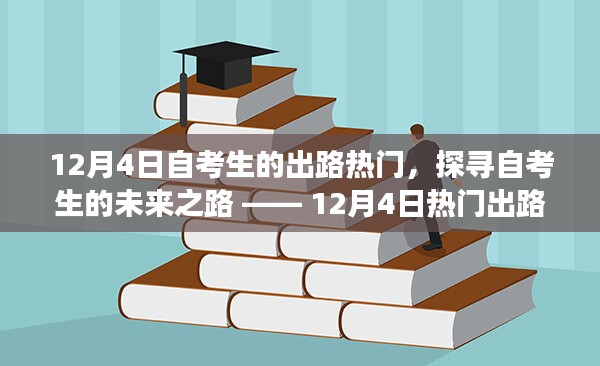 12月4日自考生的出路热门，探寻自考生的未来之路 —— 12月4日热门出路